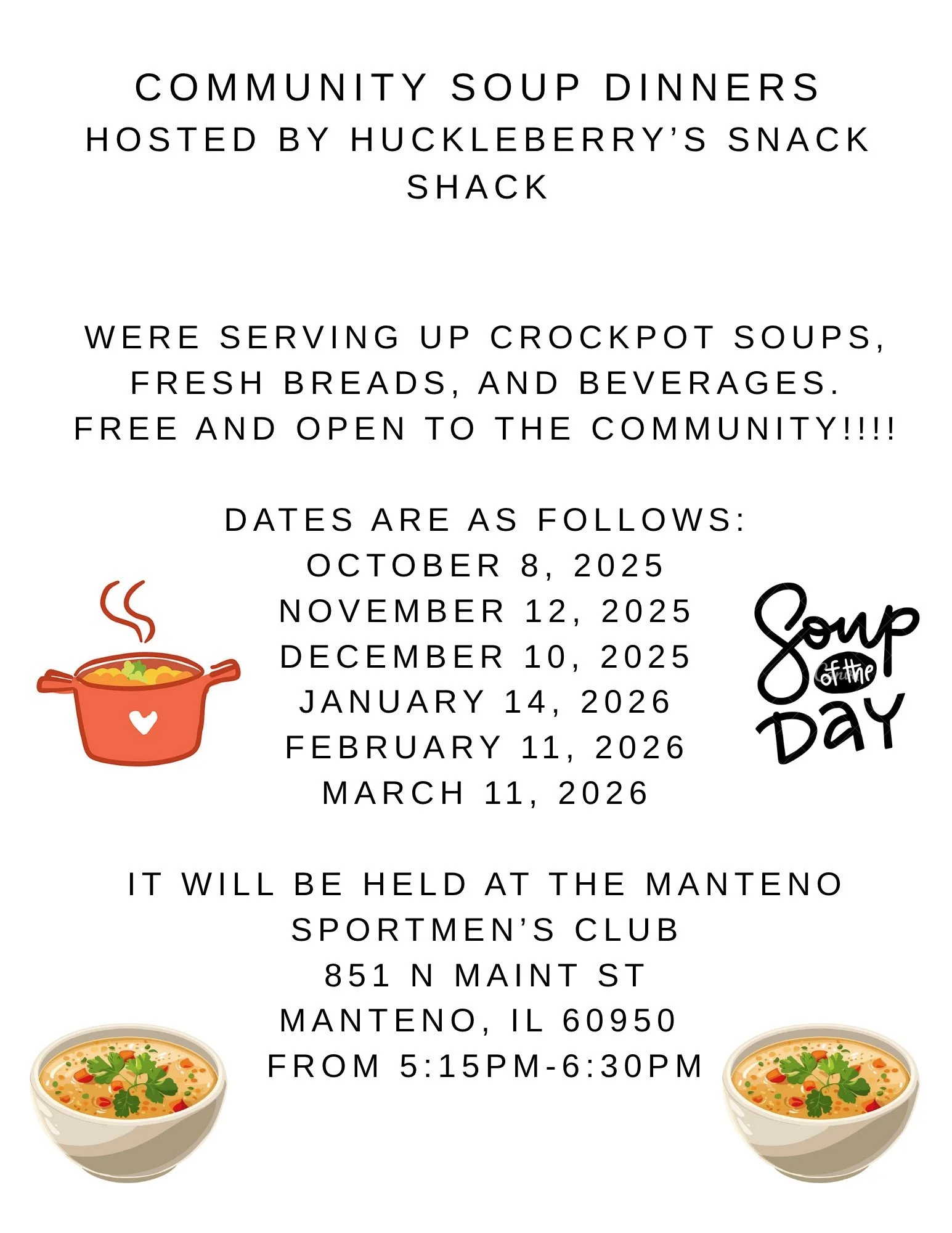 COMMUNITY SOUP DINNERS
HOSTED BY HUCKLEBERRY'S SNACK SHACK

WERE SERVING UP CROCKPOT SOUPS, FRESH BREADS, AND BEVERAGES.
FREE AND OPEN TO THE COMMUNITY!!!!

DATES ARE AS FOLLOWS:
OCTOBER 8, 2025
NOVEMBER 12, 2025
DECEMBER 10, 2025
JANUARY 14, 2026
FEBRUARY 11, 2026
MARCH 11, 2026

Soup of the Day

IT WILL BE HELD AT THE MANTENO SPORTMEN'S CLUB
851 N MAINT ST
MANTENO, IL 60950
FROM 5:15PM-6:30PM